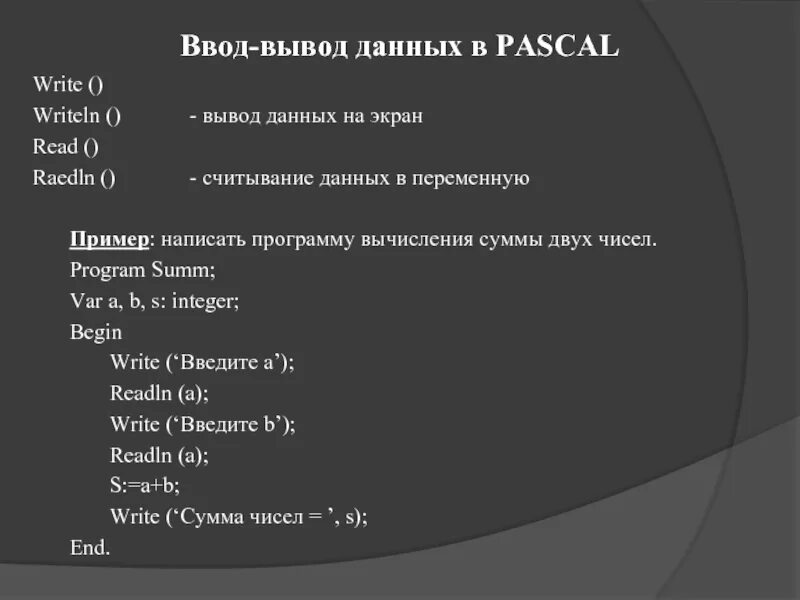 Ввод-вывод данных в PASCAL

Write ()
Writeln () - вывод данных на экран
Read ()
Raedln () - считывание данных в переменную

Пример: написать программу вычисления суммы двух чисел.
Program Summ;
Var a, b, s: integer;
Begin
Write (‘Введите a’);
Readln (a);
Write (‘Введите b’);
Readln (a);
S:=a+b;
Write (‘Сумма чисел = ’, s);
End.